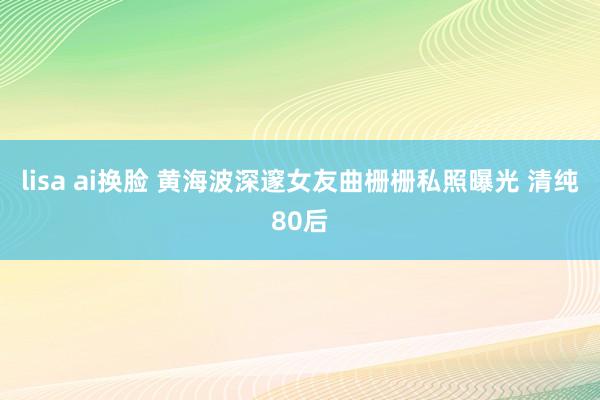 lisa ai换脸 黄海波深邃女友曲栅栅私照曝光 清纯80后